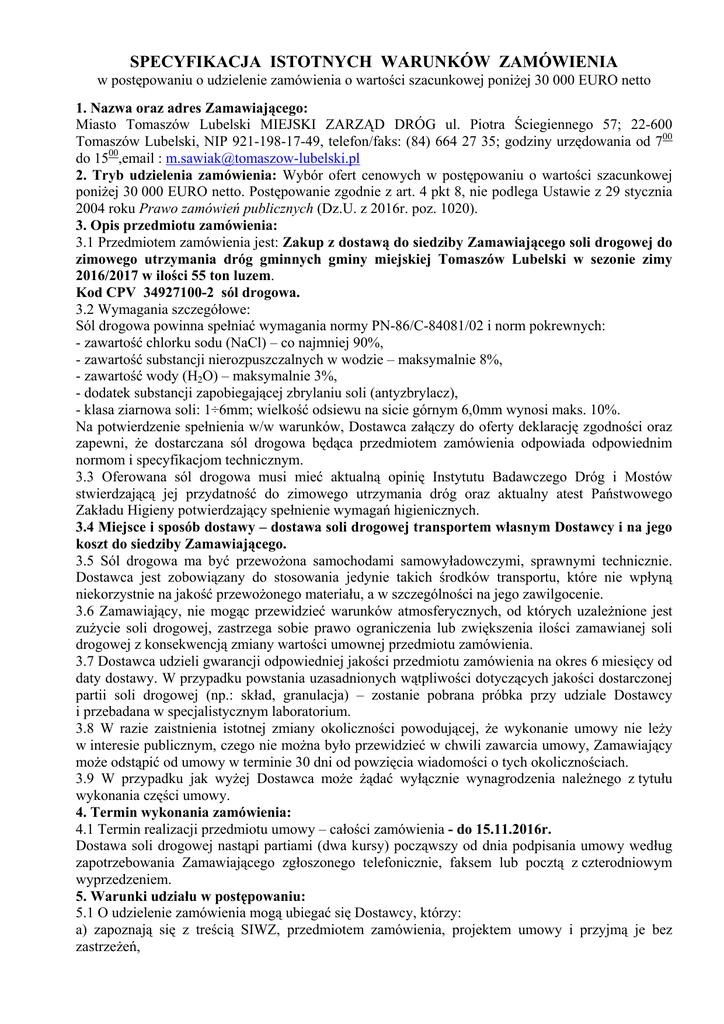 SPECYFIKACJA ISTOTNYCH WARUNKÓW ZAMÓWIENIA
w postępowaniu o udzielenie zamówienia o wartości szacunkowej poniżej 30 000 EURO netto

1. Nazwa oraz adres Zamawiającego:
Miasto Tomaszów Lubelski MIEJSKI ZARZĄD DRÓG ul. Piotra Ściegiennego 57; 22-600 Tomaszów Lubelski, NIP 921-198-17-49, telefon/faks: (84) 664 27 35; godziny urzędowania od $7^{00}$ do $15^{00}$,email : m.sawiak@tomaszow-lubelski.pl
2. Tryb udzielenia zamówienia: Wybór ofert cenowych w postępowaniu o wartości szacunkowej poniżej 30 000 EURO netto. Postępowanie zgodnie z art. 4 pkt 8, nie podlega Ustawie z 29 stycznia 2004 roku Prawo zamówień publicznych (Dz.U. z 2016r. poz. 1020).
3. Opis przedmiotu zamówienia:
3.1 Przedmiotem zamówienia jest: Zakup z dostawą do siedziby Zamawiającego soli drogowej do zimowego utrzymania dróg gminnych gminy miejskiej Tomaszów Lubelski w sezonie zimy 2016/2017 w ilości 55 ton luzem.
Kod CPV 34927100-2 sól drogowa.
3.2 Wymagania szczegółowe:
Sól drogowa powinna spełniać wymagania normy PN-86/C-84081/02 i norm pokrewnych:
- zawartość chlorku sodu (NaCl) – co najmniej 90%,
- zawartość substancji nierozpuszczalnych w wodzie – maksymalnie 8%,
- zawartość wody ($H_2O$) – maksymalnie 3%,
- dodatek substancji zapobiegającej zbrylaniu soli (antyzbrylacz),
- klasa ziarnowa soli: 1÷6mm; wielkość odsiewu na sicie górnym 6,0mm wynosi maks. 10%.
Na potwierdzenie spełnienia w/w warunków, Dostawca załączy do oferty deklarację zgodności oraz zapewni, że dostarczana sól drogowa będąca przedmiotem zamówienia odpowiada odpowiednim normom i specyfikacjom technicznym.
3.3 Oferowana sól drogowa musi mieć aktualną opinię Instytutu Badawczego Dróg i Mostów stwierdzającą jej przydatność do zimowego utrzymania dróg oraz aktualny atest Państwowego Zakładu Higieny potwierdzający spełnienie wymagań higienicznych.
3.4 Miejsce i sposób dostawy – dostawa soli drogowej transportem własnym Dostawcy i na jego koszt do siedziby Zamawiającego.
3.5 Sól drogowa ma być przewożona samochodami samowyładowczymi, sprawnymi technicznie. Dostawca jest zobowiązany do stosowania jedynie takich środków transportu, które nie wpłyną niekorzystnie na jakość przewożonego materiału, a w szczególności na jego zawilgocenie.
3.6 Zamawiający, nie mogąc przewidzieć warunków atmosferycznych, od których uzależnione jest zużycie soli drogowej, zastrzega sobie prawo ograniczenia lub zwiększenia ilości zamawianej soli drogowej z konsekwencją zmiany wartości umownej przedmiotu zamówienia.
3.7 Dostawca udzieli gwarancji odpowiedniej jakości przedmiotu zamówienia na okres 6 miesięcy od daty dostawy. W przypadku powstania uzasadnionych wątpliwości dotyczących jakości dostarczonej partii soli drogowej (np.: skład, granulacja) – zostanie pobrana próbka przy udziale Dostawcy i przebadana w specjalistycznym laboratorium.
3.8 W razie zaistnienia istotnej zmiany okoliczności powodującej, że wykonanie umowy nie leży w interesie publicznym, czego nie można było przewidzieć w chwili zawarcia umowy, Zamawiający może odstąpić od umowy w terminie 30 dni od powzięcia wiadomości o tych okolicznościach.
3.9 W przypadku jak wyżej Dostawca może żądać wyłącznie wynagrodzenia należnego z tytułu wykonania części umowy.
4. Termin wykonania zamówienia:
4.1 Termin realizacji przedmiotu umowy – całości zamówienia - do 15.11.2016r.
Dostawa soli drogowej nastąpi partiami (dwa kursy) począwszy od dnia podpisania umowy według zapotrzebowania Zamawiającego zgłoszonego telefonicznie, faksem lub pocztą z czterodniowym wyprzedzeniem.
5. Warunki udziału w postępowaniu:
5.1 O udzielenie zamówienia mogą ubiegać się Dostawcy, którzy:
a) zapoznają się z treścią SIWZ, przedmiotem zamówienia, projektem umowy i przyjmą je bez zastrzeżeń,